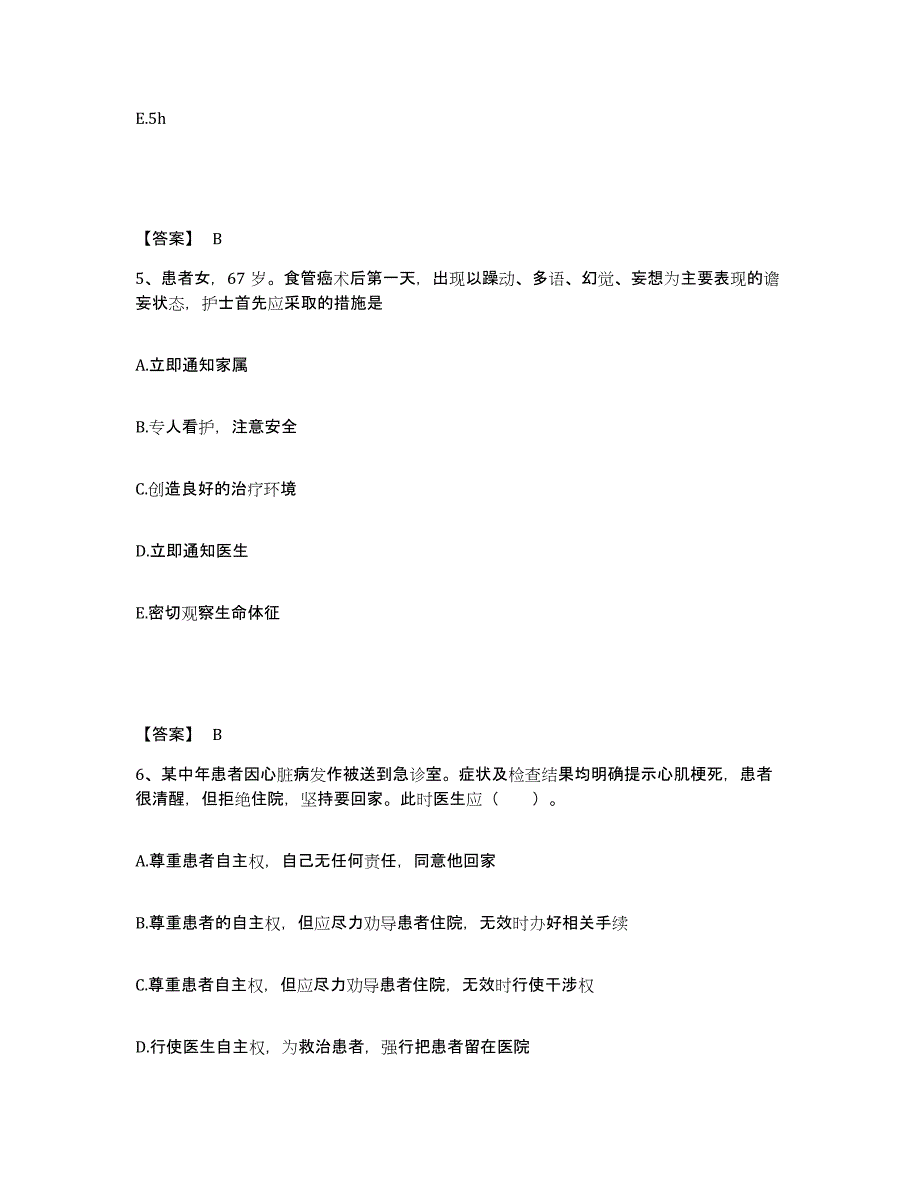 E.5h

【答案】 B

5、患者女，67 岁。食管癌术后第一天，出现以躁动、多语、幻觉、妄想为主要表现的谵妄状态，护士首先应采取的措施是

A.立即通知家属

B.专人看护，注意安全

C.创造良好的治疗环境

D.立即通知医生

E.密切观察生命体征

【答案】 B

6、某中年患者因心脏病发作被送到急诊室。症状及检查结果均明确提示心肌梗死，患者很清醒，但拒绝住院，坚持要回家。此时医生应（　　）。

A.尊重患者自主权，自己无任何责任，同意他回家

B.尊重患者的自主权，但应尽力劝导患者住院，无效时办好相关手续

C.尊重患者自主权，但应尽力劝导患者住院，无效时行使干涉权

D.行使医生自主权，为救治患者，强行把患者留在医院